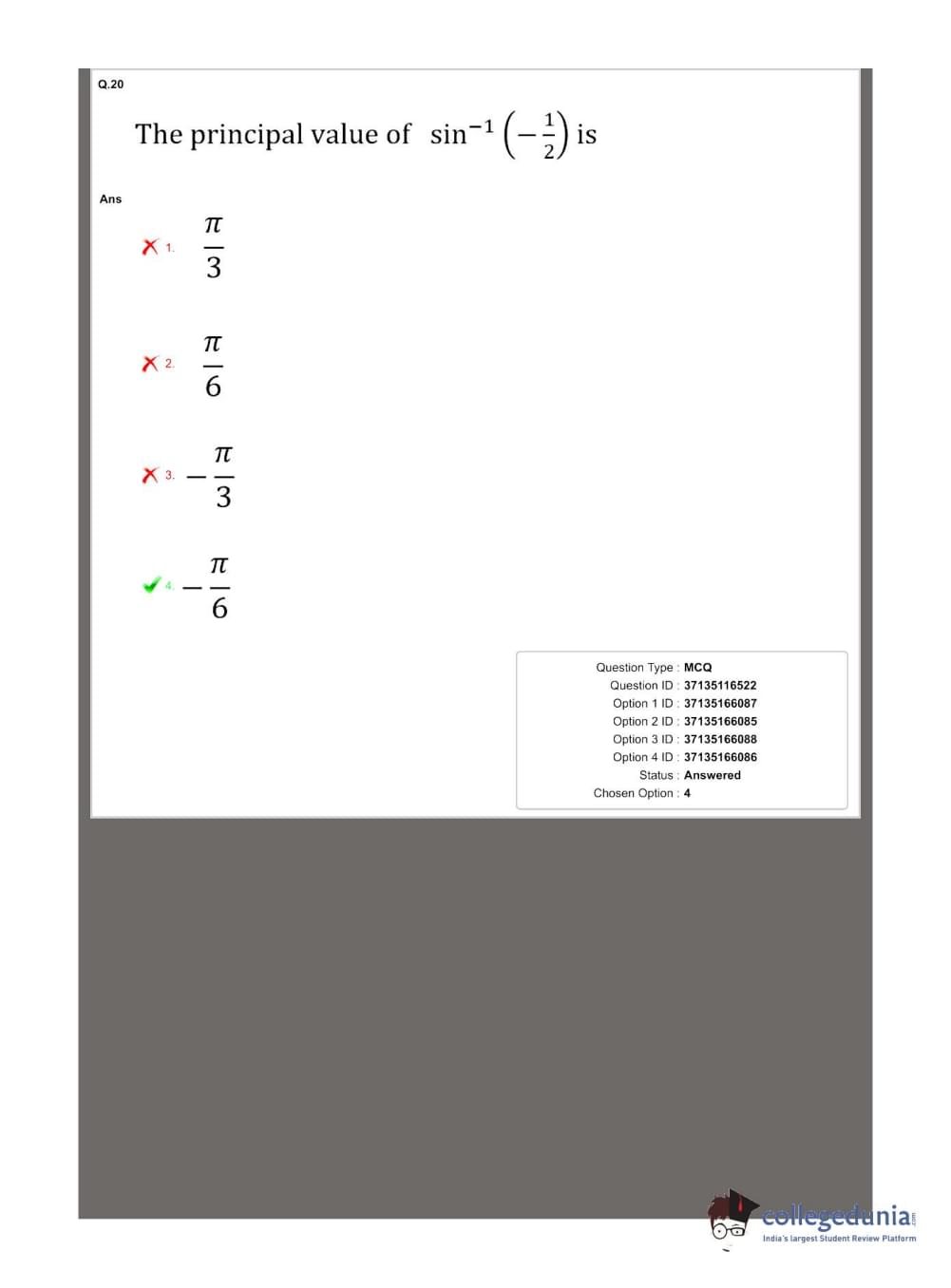 Q.20

The principal value of $\sin^{-1}\left(-\frac{1}{2}\right)$ is

Ans

1. $\frac{\pi}{3}$

2. $\frac{\pi}{6}$

3. $-\frac{\pi}{3}$

4. $-\frac{\pi}{6}$

Question Type : MCQ
Question ID : 37135116522
Option 1 ID : 37135166087
Option 2 ID : 37135166085
Option 3 ID : 37135166088
Option 4 ID : 37135166086
Status : Answered
Chosen Option : 4

collegedunia.com
India's largest Student Review Platform